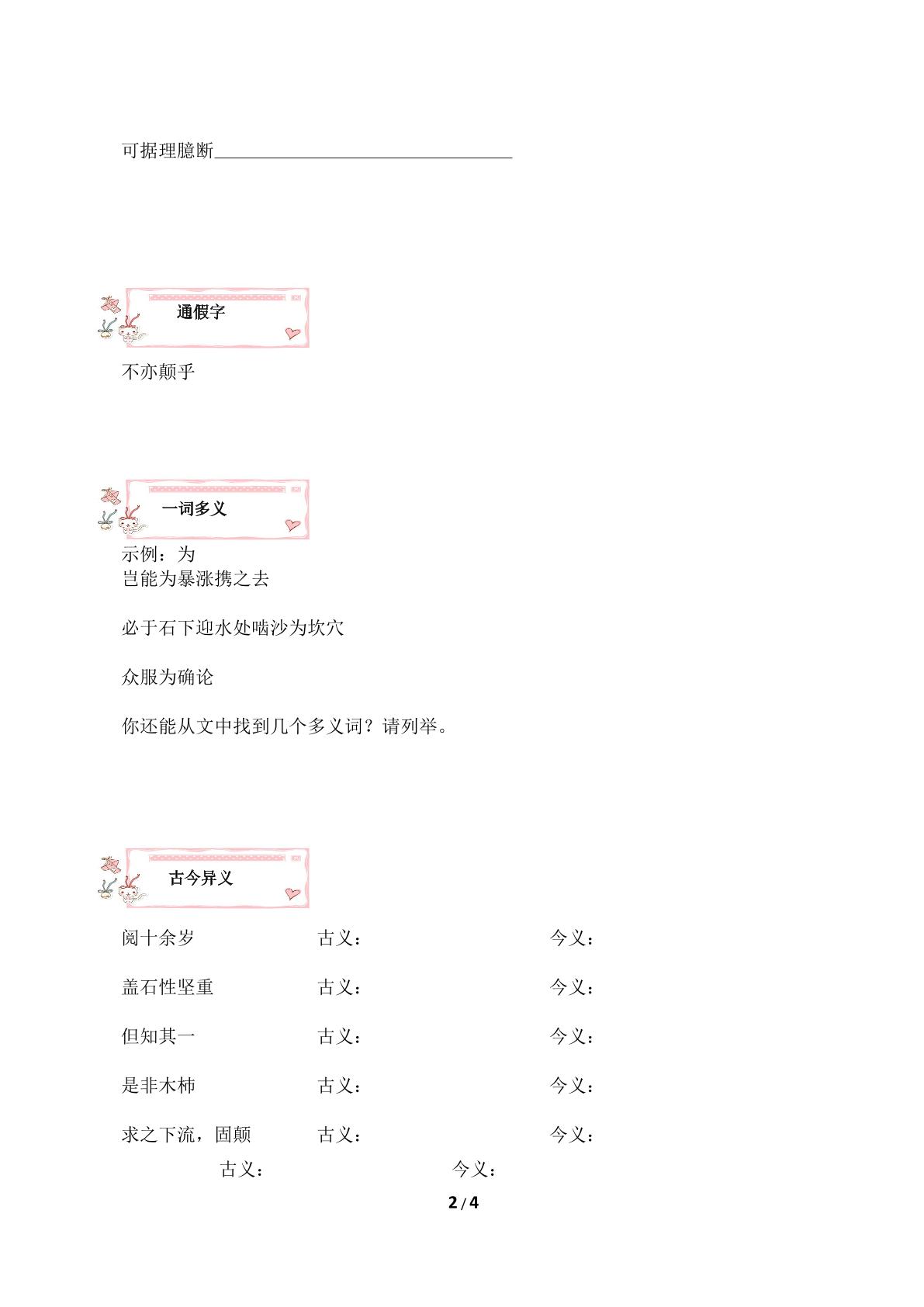 可据理臆断________________________________

通假字

不亦颠乎

一词多义

示例：为
岂能为暴涨携之去

必于石下迎水处啮沙为坎穴

众服为确论

你还能从文中找到几个多义词？请列举。

古今异义

阅十余岁　古义：　今义：

盖石性坚重　古义：　今义：

但知其一　古义：　今义：

是非木杮　古义：　今义：

求之下流，固颠　古义：　今义：

古义：　今义：

2 / 4